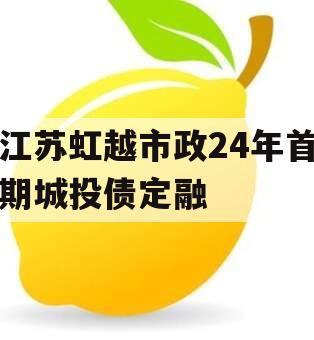 江苏虹越市政24年首期城投债定融